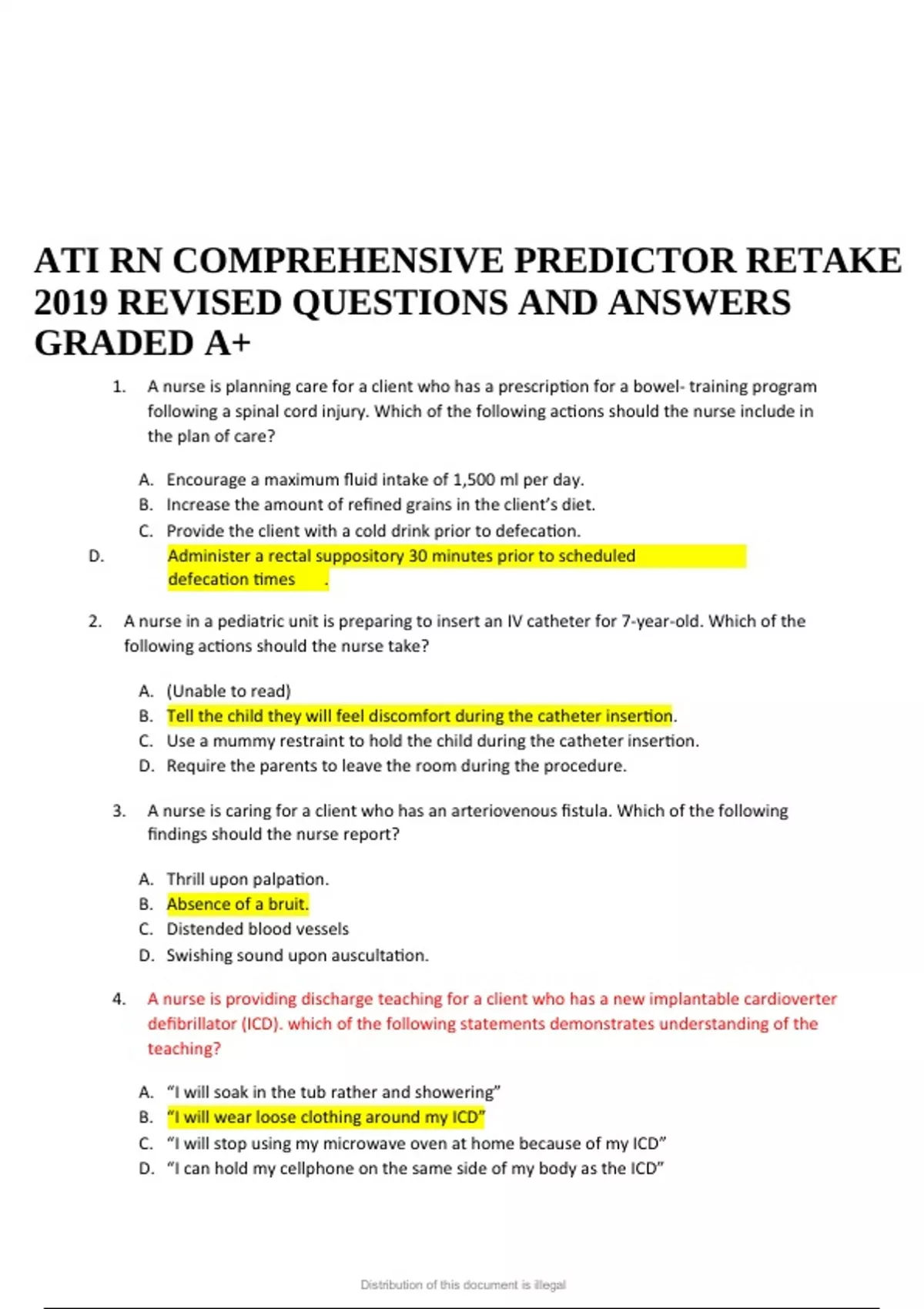 ATI RN COMPREHENSIVE PREDICTOR RETAKE 2019 REVISED QUESTIONS AND ANSWERS GRADED A+

1. A nurse is planning care for a client who has a prescription for a bowel- training program following a spinal cord injury. Which of the following actions should the nurse include in the plan of care?

A. Encourage a maximum fluid intake of 1,500 ml per day.
B. Increase the amount of refined grains in the client's diet.
C. Provide the client with a cold drink prior to defecation.
D. Administer a rectal suppository 30 minutes prior to scheduled defecation times .

2. A nurse in a pediatric unit is preparing to insert an IV catheter for 7-year-old. Which of the following actions should the nurse take?

A. (Unable to read)
B. Tell the child they will feel discomfort during the catheter insertion.
C. Use a mummy restraint to hold the child during the catheter insertion.
D. Require the parents to leave the room during the procedure.

3. A nurse is caring for a client who has an arteriovenous fistula. Which of the following findings should the nurse report?

A. Thrill upon palpation.
B. Absence of a bruit.
C. Distended blood vessels
D. Swishing sound upon auscultation.

4. A nurse is providing discharge teaching for a client who has a new implantable cardioverter defibrillator (ICD). which of the following statements demonstrates understanding of the teaching?

A. "I will soak in the tub rather and showering"
B. "I will wear loose clothing around my ICD"
C. "I will stop using my microwave oven at home because of my ICD"
D. "I can hold my cellphone on the same side of my body as the ICD"

Distribution of this document is illegal